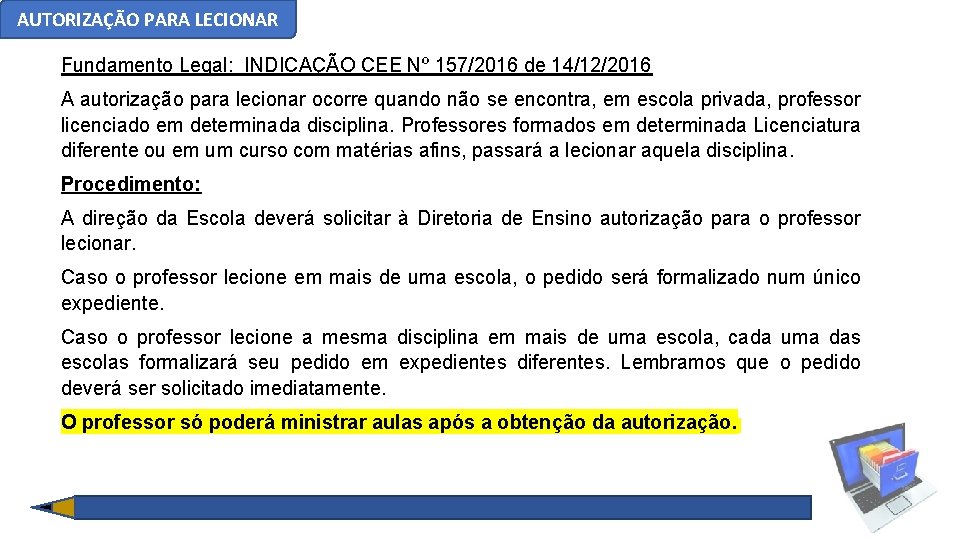 AUTORIZAÇÃO PARA LECIONAR

Fundamento Legal: INDICAÇÃO CEE Nº 157/2016 de 14/12/2016

A autorização para lecionar ocorre quando não se encontra, em escola privada, professor licenciado em determinada disciplina. Professores formados em determinada Licenciatura diferente ou em um curso com matérias afins, passará a lecionar aquela disciplina.

Procedimento:

A direção da Escola deverá solicitar à Diretoria de Ensino autorização para o professor lecionar.

Caso o professor lecione em mais de uma escola, o pedido será formalizado num único expediente.

Caso o professor lecione a mesma disciplina em mais de uma escola, cada uma das escolas formalizará seu pedido em expedientes diferentes. Lembramos que o pedido deverá ser solicitado imediatamente.

O professor só poderá ministrar aulas após a obtenção da autorização.